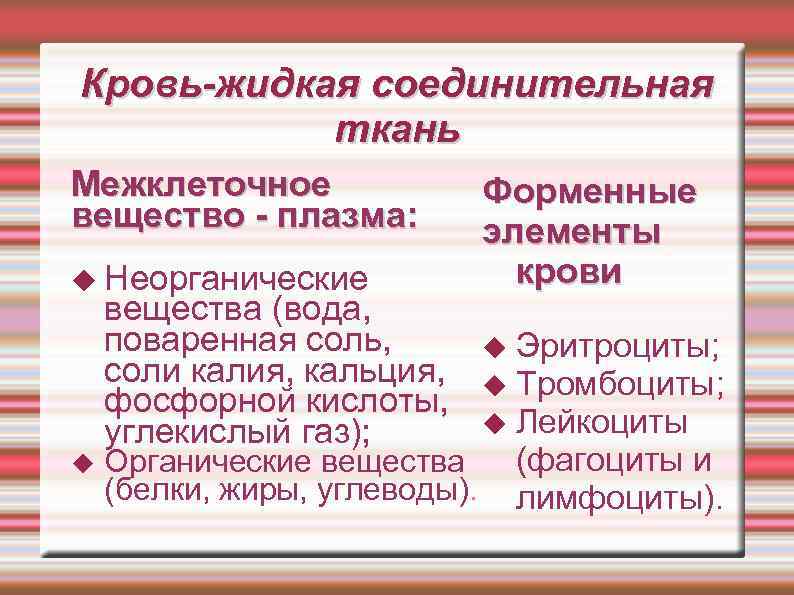 Кровь-жидкая соединительная ткань

Межклеточное вещество - плазма:

◆ Неорганические вещества (вода, поваренная соль, соли калия, кальция, фосфорной кислоты, углекислый газ);
◆ Органические вещества (белки, жиры, углеводы).

Форменные элементы крови

◆ Эритроциты;
◆ Тромбоциты;
◆ Лейкоциты (фагоциты и лимфоциты).